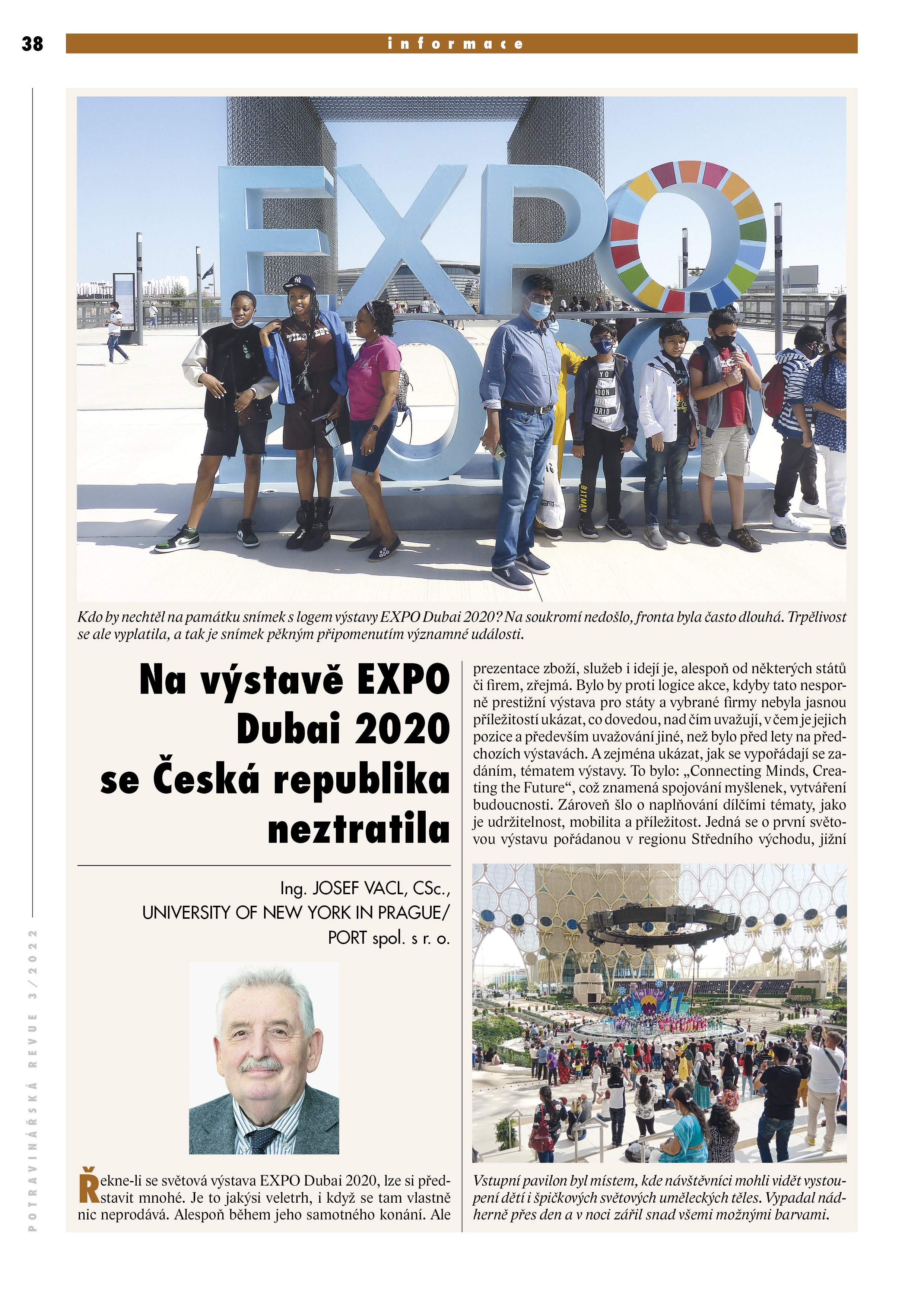 38

informace

Kdo by nechtěl na památku snímek s logem výstavy EXPO Dubai 2020? Na soukromí nedošlo, fronta byla často dlouhá. Trpělivost se ale vyplatila, a tak je snímek pěkným připomenutím významné události.

Na výstavě EXPO Dubai 2020 se Česká republika neztratila

Ing. JOSEF VACL, CSc., UNIVERSITY OF NEW YORK IN PRAGUE/ PORT spol. s r. o.

Řekne-li se světová výstava EXPO Dubai 2020, lze si představit mnohé. Je to jakýsi veletrh, i když se tam vlastně nic neprodává. Alespoň během jeho samotného konání. Ale prezentace zboží, služeb i idejí je, alespoň od některých států či firem, zřejmá. Bylo by proti logice akce, kdyby tato nesporně prestižní výstava pro státy a vybrané firmy nebyla jasnou příležitostí ukázat, co dovedou, nad čím uvažují, v čem je jejich pozice a především uvažování jiné, než bylo před lety na předchozích výstavách. A zejména ukázat, jak se vypořádají se zadáním, tématem výstavy. To bylo: „Connecting Minds, Creating the Future“, což znamená spojování myšlenek, vytváření budoucnosti. Zároveň šlo o naplňování dílčími tématy, jako je udržitelnost, mobilita a příležitost. Jedná se o první světovou výstavu pořádanou v regionu Středního východu, jižní

Vstupní pavilon byl místem, kde návštěvníci mohli vidět vystoupení dětí i špičkových světových uměleckých těles. Vypadal nádherně přes den a v noci zářil snad všemi možnými barvami.

POTRAVINÁŘSKÁ REVUE 3/2022